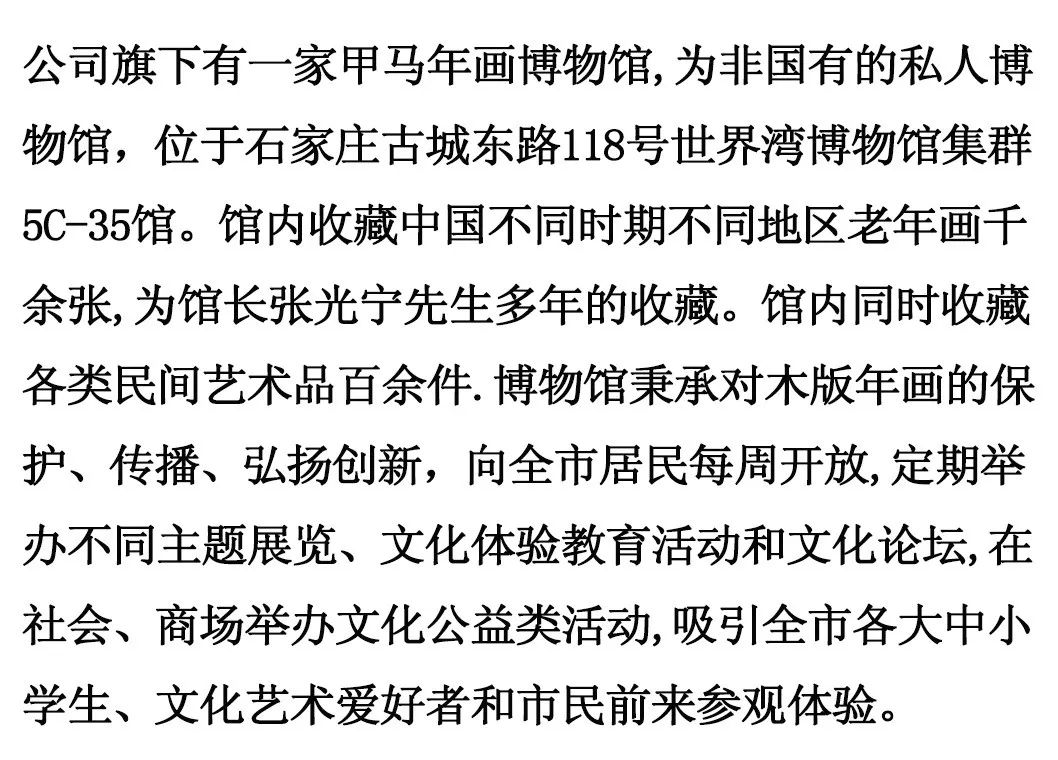 公司旗下有一家甲马年画博物馆,为非国有的私人博物馆，位于石家庄古城东路118号世界湾博物馆集群5C-35馆。馆内收藏中国不同时期不同地区老年画千余张,为馆长张光宁先生多年的收藏。馆内同时收藏各类民间艺术品百余件.博物馆秉承对木版年画的保护、传播、弘扬创新，向全市居民每周开放,定期举办不同主题展览、文化体验教育活动和文化论坛,在社会、商场举办文化公益类活动,吸引全市各大中小学生、文化艺术爱好者和市民前来参观体验。